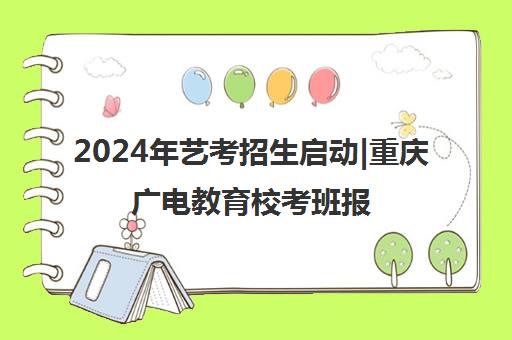 2024年艺考招生启动|重庆广电教育校考班报